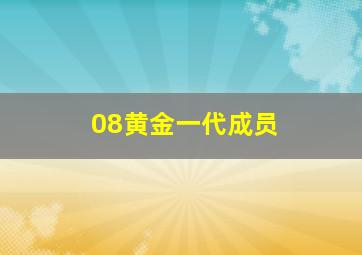 08黄金一代成员